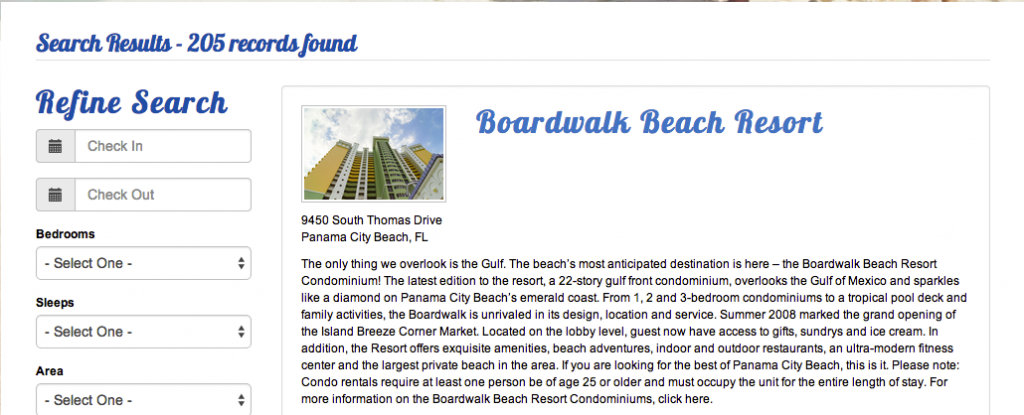 Search Results - 205 records found

Refine Search

Check In

Check Out

Bedrooms

- Select One -

Sleeps

- Select One -

Area

- Select One -

Boardwalk Beach Resort

9450 South Thomas Drive
Panama City Beach, FL

The only thing we overlook is the Gulf. The beach's most anticipated destination is here – the Boardwalk Beach Resort Condominium! The latest edition to the resort, a 22-story gulf front condominium, overlooks the Gulf of Mexico and sparkles like a diamond on Panama City Beach's emerald coast. From 1, 2 and 3-bedroom condominiums to a tropical pool deck and family activities, the Boardwalk is unrivaled in its design, location and service. Summer 2008 marked the grand opening of the Island Breeze Corner Market. Located on the lobby level, guest now have access to gifts, sundrys and ice cream. In addition, the Resort offers exquisite amenities, beach adventures, indoor and outdoor restaurants, an ultra-modern fitness center and the largest private beach in the area. If you are looking for the best of Panama City Beach, this is it. Please note: Condo rentals require at least one person be of age 25 or older and must occupy the unit for the entire length of stay. For more information on the Boardwalk Beach Resort Condominiums, click here.